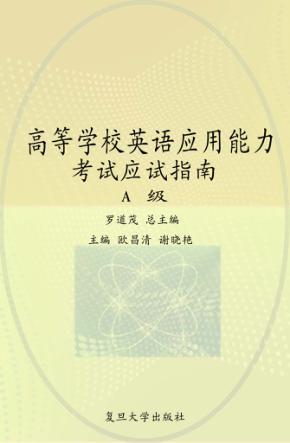 高等学校英语应用能力
考试应试指南
A 级

罗道茂 总主编
主编 欧昌清 谢晓艳

复旦大学出版社